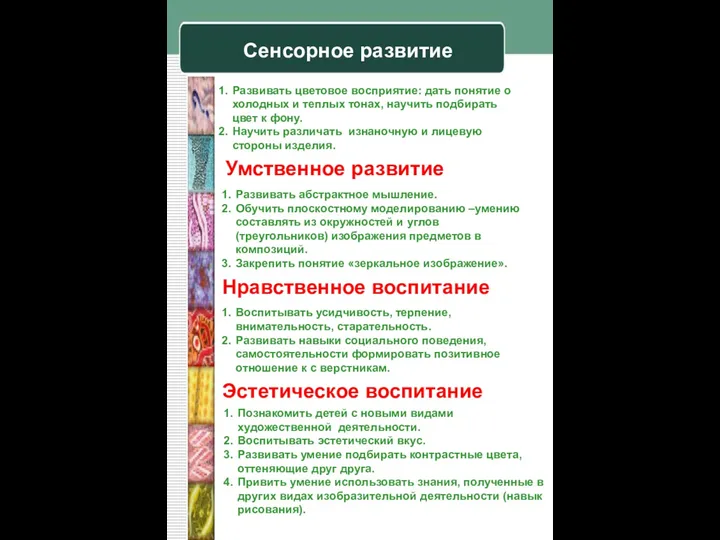 Сенсорное развитие

1. Развивать цветовое восприятие: дать понятие о холодных и теплых тонах, научить подбирать цвет к фону.
2. Научить различать изнаночную и лицевую стороны изделия.

Умственное развитие

1. Развивать абстрактное мышление.
2. Обучить плоскостному моделированию –умению составлять из окружностей и углов (треугольников) изображения предметов в композиций.
3. Закрепить понятие «зеркальное изображение».

Нравственное воспитание

1. Воспитывать усидчивость, терпение, внимательность, старательность.
2. Развивать навыки социального поведения, самостоятельности формировать позитивное отношение к с верстникам.

Эстетическое воспитание

1. Познакомить детей с новыми видами художественной деятельности.
2. Воспитывать эстетический вкус.
3. Развивать умение подбирать контрастные цвета, оттеняющие друг друга.
4. Привить умение использовать знания, полученные в других видах изобразительной деятельности (навык рисования).